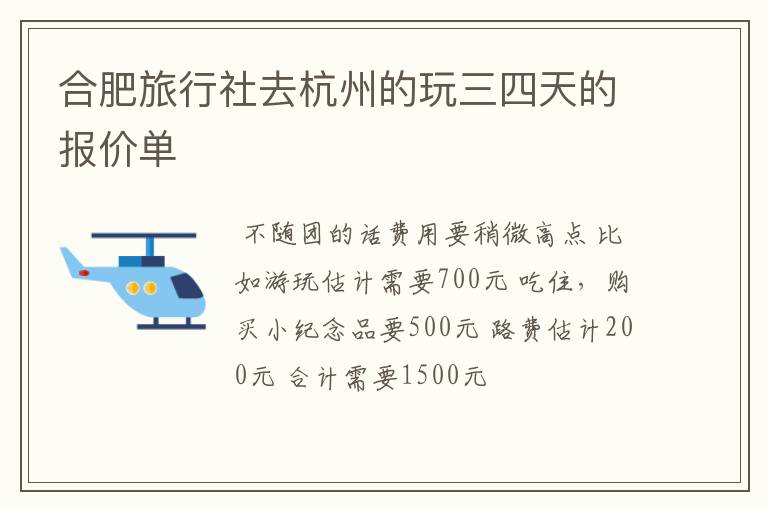 合肥旅行社去杭州的玩三四天的报价单

不随团的话费用要稍微高点 比如游玩估计需要700元 吃住，购买小纪念品要500元 路费估计200元 合计需要1500元